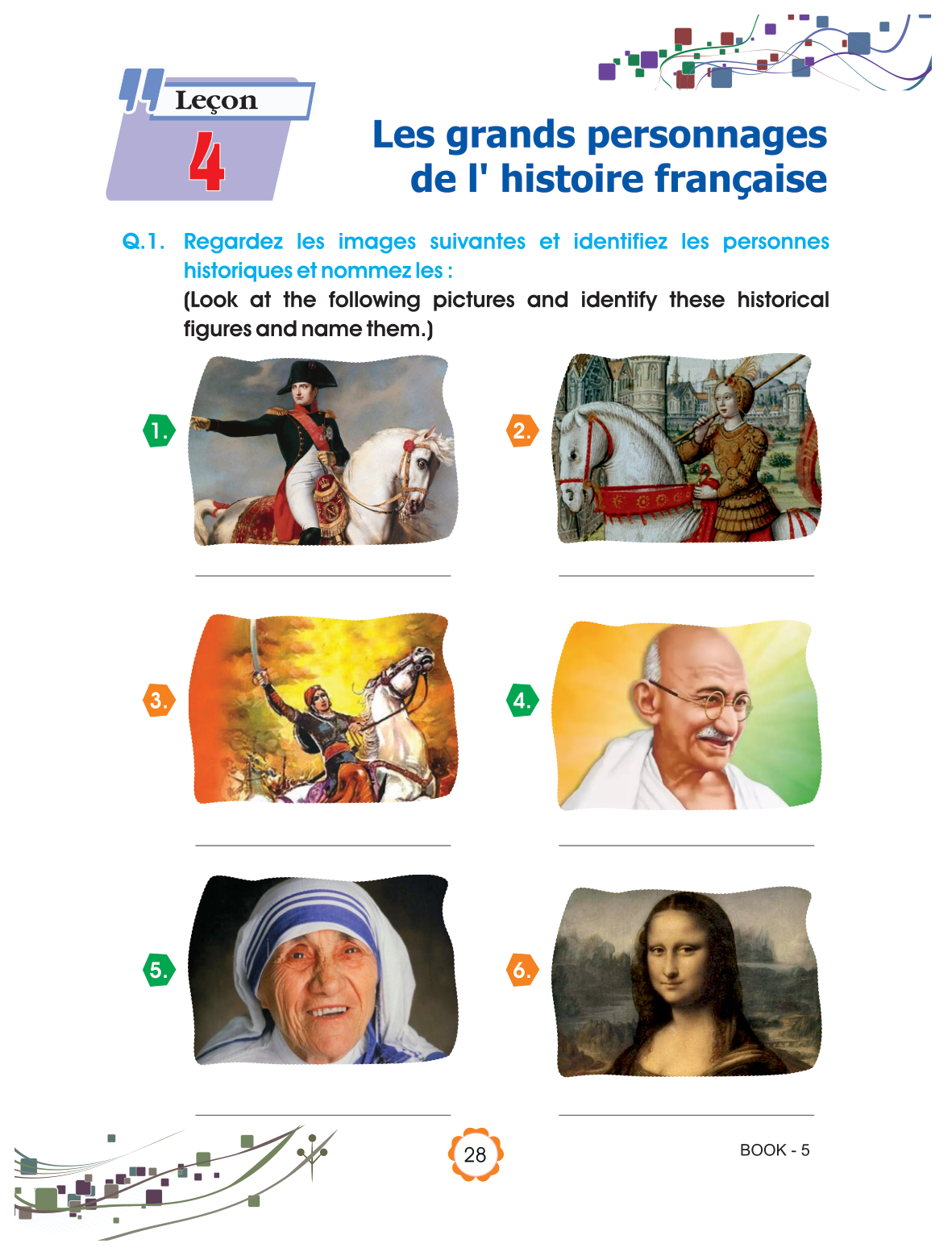 Leçon
4

Les grands personnages de l' histoire française

Q.1. Regardez les images suivantes et identifiez les personnes historiques et nommez les :
(Look at the following pictures and identify these historical figures and name them.)

1.
____

2.
____

3.
____

4.
____

5.
____

6.
____

28

BOOK - 5